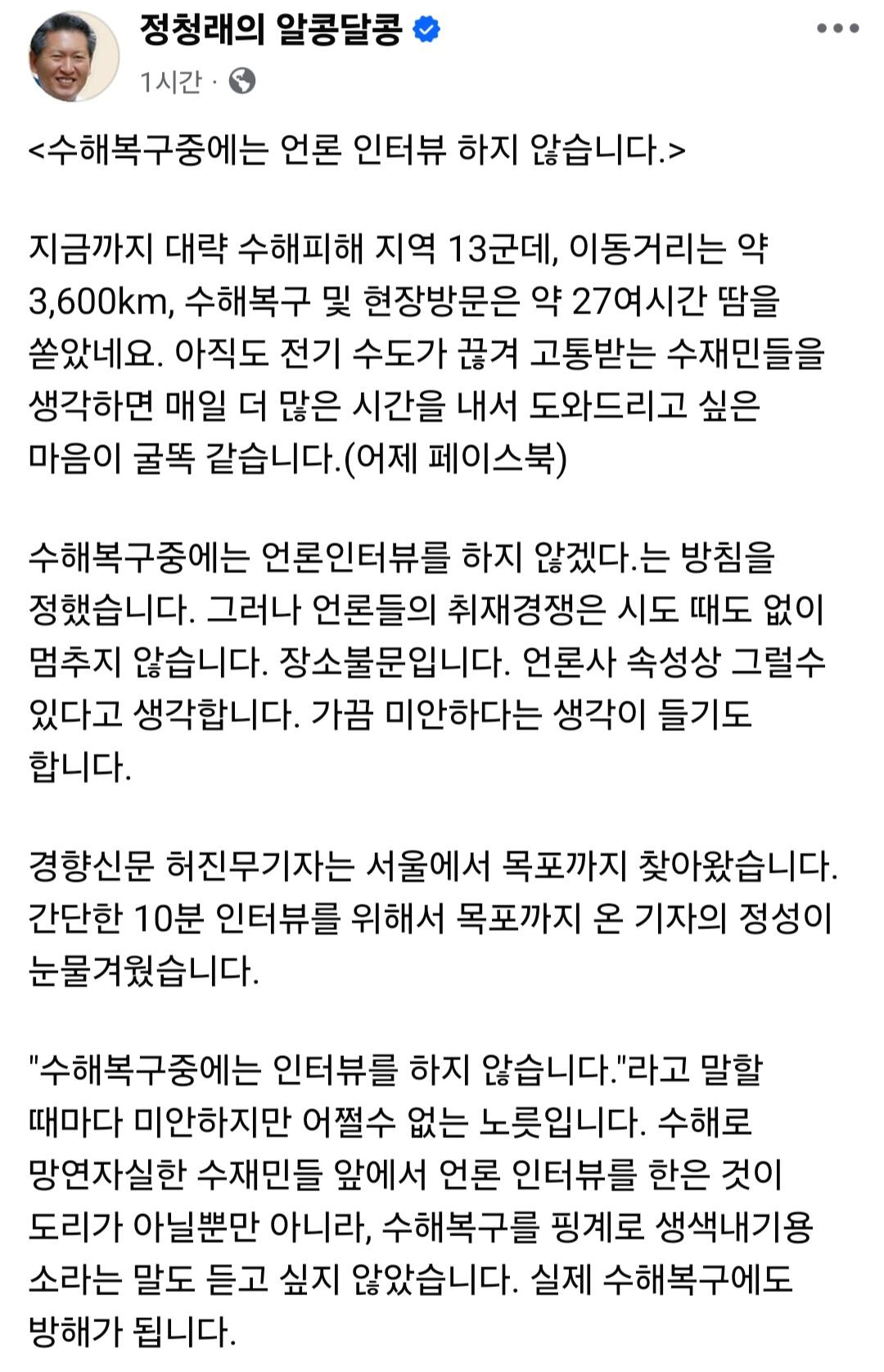 정청래의 알콩달콩
1시간 ·

<수해복구중에는 언론 인터뷰 하지 않습니다.>

지금까지 대략 수해피해 지역 13군데, 이동거리는 약 3,600km, 수해복구 및 현장방문은 약 27여시간 땀을 쏟았네요. 아직도 전기 수도가 끊겨 고통받는 수재민들을 생각하면 매일 더 많은 시간을 내서 도와드리고 싶은 마음이 굴뚝 같습니다.(어제 페이스북)

수해복구중에는 언론인터뷰를 하지 않겠다.는 방침을 정했습니다. 그러나 언론들의 취재경쟁은 시도 때도 없이 멈추지 않습니다. 장소불문입니다. 언론사 속성상 그럴수 있다고 생각합니다. 가끔 미안하다는 생각이 들기도 합니다.

경향신문 허진무기자는 서울에서 목포까지 찾아왔습니다. 간단한 10분 인터뷰를 위해서 목포까지 온 기자의 정성이 눈물겨웠습니다.

"수해복구중에는 인터뷰를 하지 않습니다."라고 말할 때마다 미안하지만 어쩔수 없는 노릇입니다. 수해로 망연자실한 수재민들 앞에서 언론 인터뷰를 한은 것이 도리가 아닐뿐만 아니라, 수해복구를 핑계로 생색내기용 소라는 말도 듣고 싶지 않았습니다. 실제 수해복구에도 방해가 됩니다.